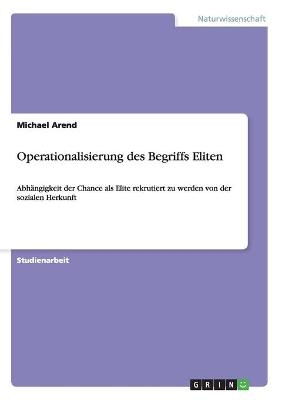 Naturwissenschaft

Michael Arend

Operationalisierung des Begriffs Eliten

Abhängigkeit der Chance als Elite rekrutiert zu werden von der sozialen Herkunft

Studienarbeit

GRIN